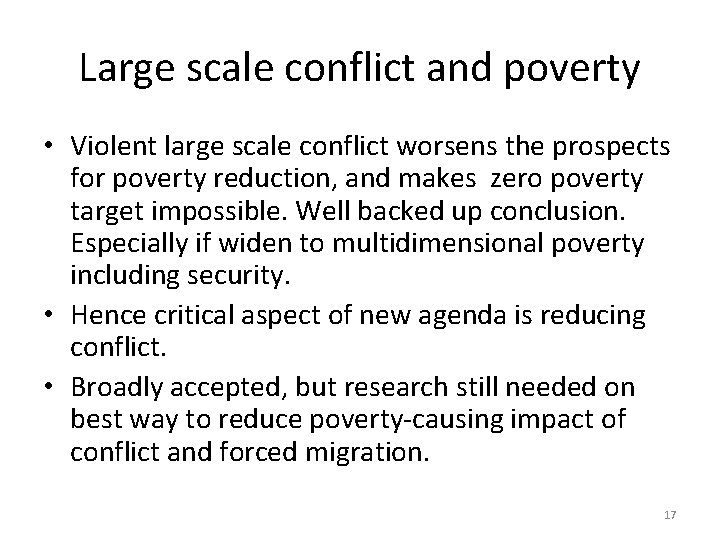 Large scale conflict and poverty

• Violent large scale conflict worsens the prospects for poverty reduction, and makes zero poverty target impossible. Well backed up conclusion. Especially if widen to multidimensional poverty including security.

• Hence critical aspect of new agenda is reducing conflict.

• Broadly accepted, but research still needed on best way to reduce poverty-causing impact of conflict and forced migration.

17